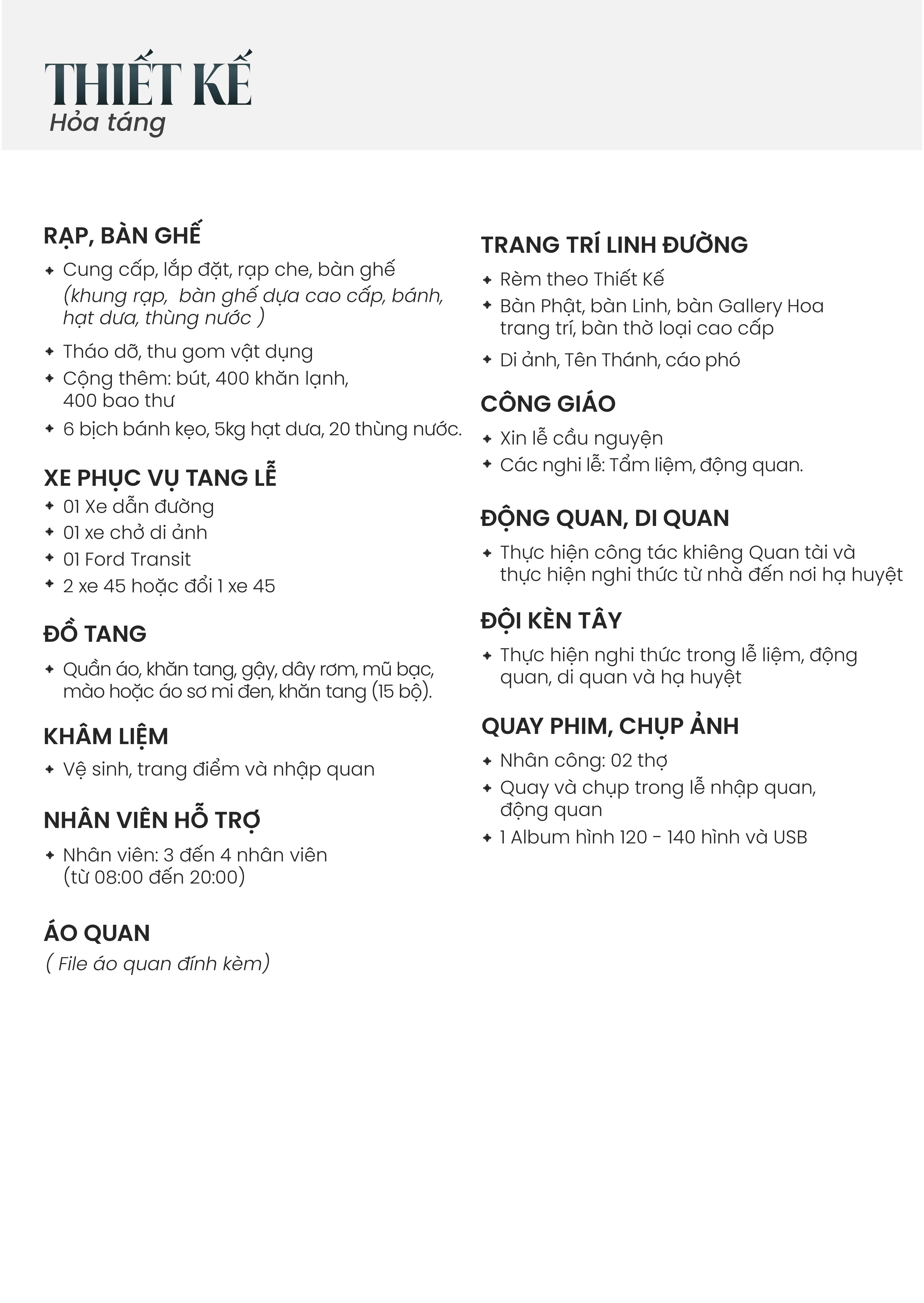 THIẾT KẾ
Hỏa táng

RẠP, BÀN GHẾ
✦ Cung cấp, lắp đặt, rạp che, bàn ghế (khung rạp, bàn ghế dựa cao cấp, bánh, hạt dưa, thùng nước )
✦ Tháo dỡ, thu gom vật dụng
✦ Cộng thêm: bút, 400 khăn lạnh, 400 bao thư
✦ 6 bịch bánh kẹo, 5kg hạt dưa, 20 thùng nước.

XE PHỤC VỤ TANG LỄ
✦ 01 Xe dẫn đường
✦ 01 xe chở di ảnh
✦ 01 Ford Transit
✦ 2 xe 45 hoặc đổi 1 xe 45

ĐỒ TANG
✦ Quần áo, khăn tang, gậy, dây rơm, mũ bạc, mào hoặc áo sơ mi đen, khăn tang (15 bộ).

KHÂM LIỆM
✦ Vệ sinh, trang điểm và nhập quan

NHÂN VIÊN HỖ TRỢ
✦ Nhân viên: 3 đến 4 nhân viên (từ 08:00 đến 20:00)

ÁO QUAN
( File áo quan đính kèm)

TRANG TRÍ LINH ĐƯỜNG
✦ Rèm theo Thiết Kế
✦ Bàn Phật, bàn Linh, bàn Gallery Hoa trang trí, bàn thờ loại cao cấp
✦ Di ảnh, Tên Thánh, cáo phó

CÔNG GIÁO
✦ Xin lễ cầu nguyện
✦ Các nghi lễ: Tẩm liệm, động quan.

ĐỘNG QUAN, DI QUAN
✦ Thực hiện công tác khiêng Quan tài và thực hiện nghi thức từ nhà đến nơi hạ huyệt

ĐỘI KÈN TÂY
✦ Thực hiện nghi thức trong lễ liệm, động quan, di quan và hạ huyệt

QUAY PHIM, CHỤP ẢNH
✦ Nhân công: 02 thợ
✦ Quay và chụp trong lễ nhập quan, động quan
✦ 1 Album hình 120 - 140 hình và USB